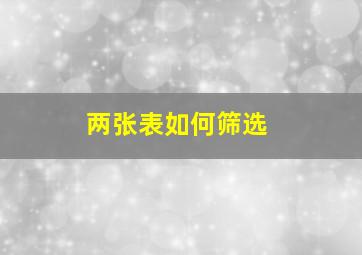 两张表如何筛选